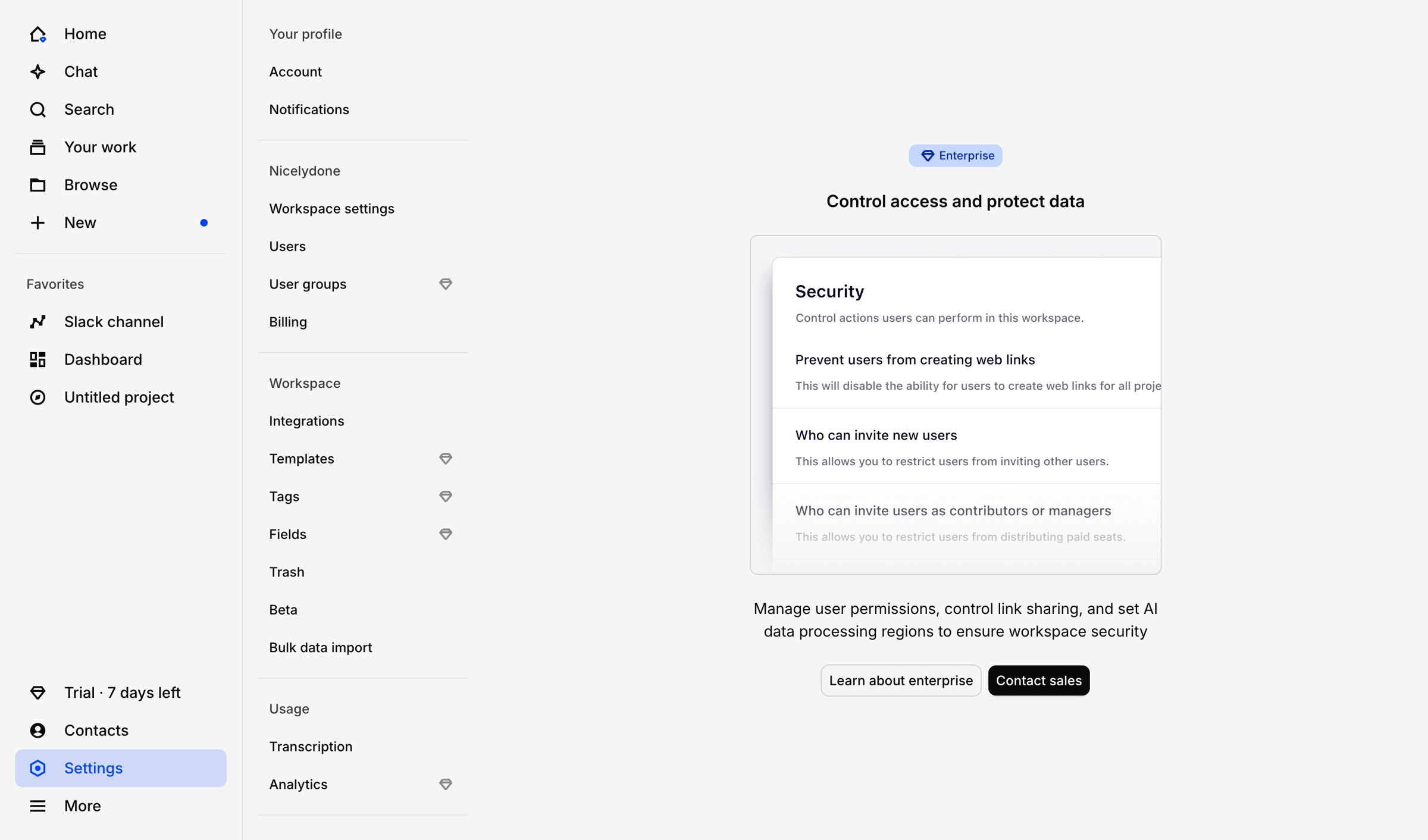 Home
Chat
Search
Your work
Browse
New

Favorites
Slack channel
Dashboard
Untitled project

Trial · 7 days left
Contacts
Settings
More

Your profile
Account
Notifications

Nicelydone
Workspace settings
Users
User groups
Billing

Workspace
Integrations
Templates
Tags
Fields
Trash
Beta
Bulk data import

Usage
Transcription
Analytics

Enterprise

Control access and protect data

Security
Control actions users can perform in this workspace.

Prevent users from creating web links
This will disable the ability for users to create web links for all proje

Who can invite new users
This allows you to restrict users from inviting other users.

Who can invite users as contributors or managers
This allows you to restrict users from distributing paid seats.

Manage user permissions, control link sharing, and set AI data processing regions to ensure workspace security

Learn about enterprise
Contact sales